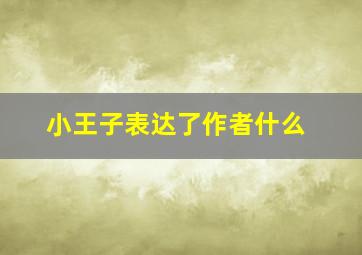 小王子表达了作者什么